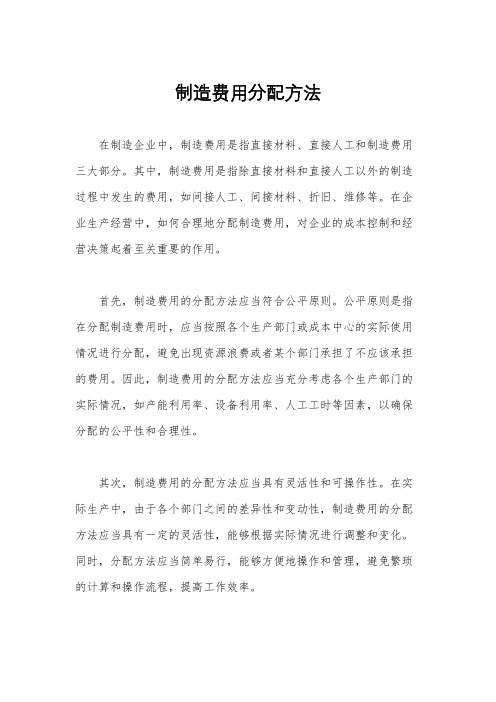 制造费用分配方法

在制造企业中，制造费用是指直接材料、直接人工和制造费用三大部分。其中，制造费用是指除直接材料和直接人工以外的制造过程中发生的费用，如间接人工、间接材料、折旧、维修等。在企业生产经营中，如何合理地分配制造费用，对企业的成本控制和经营决策起着至关重要的作用。

首先，制造费用的分配方法应当符合公平原则。公平原则是指在分配制造费用时，应当按照各个生产部门或成本中心的实际使用情况进行分配，避免出现资源浪费或者某个部门承担了不应该承担的费用。因此，制造费用的分配方法应当充分考虑各个生产部门的实际情况，如产能利用率、设备利用率、人工工时等因素，以确保分配的公平性和合理性。

其次，制造费用的分配方法应当具有灵活性和可操作性。在实际生产中，由于各个部门之间的差异性和变动性，制造费用的分配方法应当具有一定的灵活性，能够根据实际情况进行调整和变化。同时，分配方法应当简单易行，能够方便地操作和管理，避免繁琐的计算和操作流程，提高工作效率。